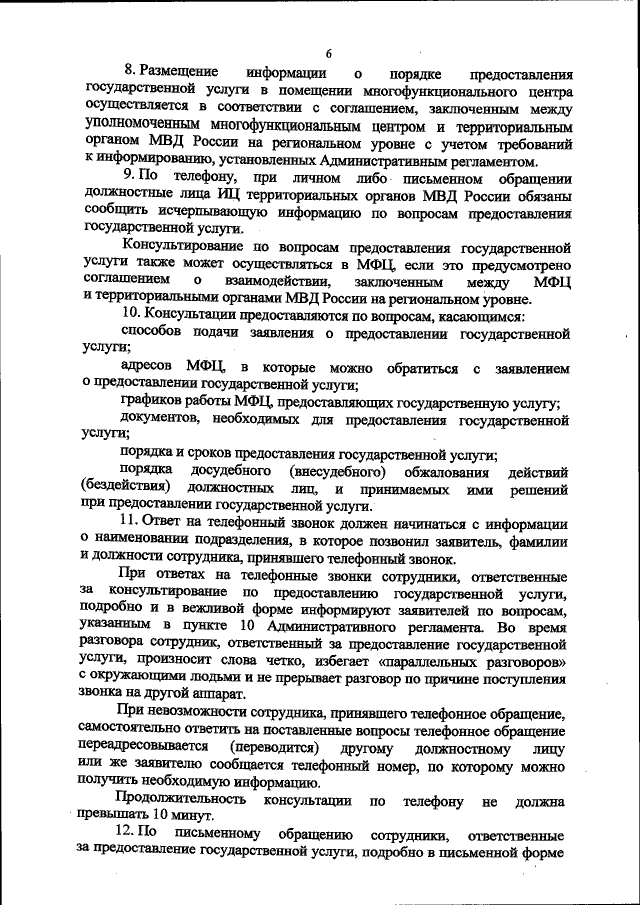 6

8. Размещение информации о порядке предоставления государственной услуги в помещении многофункционального центра осуществляется в соответствии с соглашением, заключенным между уполномоченным многофункциональным центром и территориальным органом МВД России на региональном уровне с учетом требований к информированию, установленных Административным регламентом.

9. По телефону, при личном либо письменном обращении должностные лица ИЦ территориальных органов МВД России обязаны сообщить исчерпывающую информацию по вопросам предоставления государственной услуги.

Консультирование по вопросам предоставления государственной услуги также может осуществляться в МФЦ, если это предусмотрено соглашением о взаимодействии, заключенным между МФЦ и территориальными органами МВД России на региональном уровне.

10. Консультации предоставляются по вопросам, касающимся:

способов подачи заявления о предоставлении государственной услуги;

адресов МФЦ, в которые можно обратиться с заявлением о предоставлении государственной услуги;

графиков работы МФЦ, предоставляющих государственную услугу;

документов, необходимых для предоставления государственной услуги;

порядка и сроков предоставления государственной услуги;

порядка досудебного (внесудебного) обжалования действий (бездействия) должностных лиц, и принимаемых ими решений при предоставлении государственной услуги.

11. Ответ на телефонный звонок должен начинаться с информации о наименовании подразделения, в которое позвонил заявитель, фамилии и должности сотрудника, принявшего телефонный звонок.

При ответах на телефонные звонки сотрудники, ответственные за консультирование по предоставлению государственной услуги, подробно и в вежливой форме информируют заявителей по вопросам, указанным в пункте 10 Административного регламента. Во время разговора сотрудник, ответственный за предоставление государственной услуги, произносит слова четко, избегает «параллельных разговоров» с окружающими людьми и не прерывает разговор по причине поступления звонка на другой аппарат.

При невозможности сотрудника, принявшего телефонное обращение, самостоятельно ответить на поставленные вопросы телефонное обращение переадресовывается (переводится) другому должностному лицу или же заявителю сообщается телефонный номер, по которому можно получить необходимую информацию.

Продолжительность консультации по телефону не должна превышать 10 минут.

12. По письменному обращению сотрудники, ответственные за предоставление государственной услуги, подробно в письменной форме